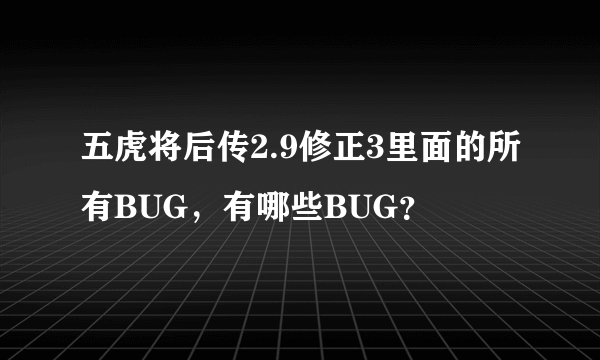 五虎将后传2.9修正3里面的所有BUG，有哪些BUG?